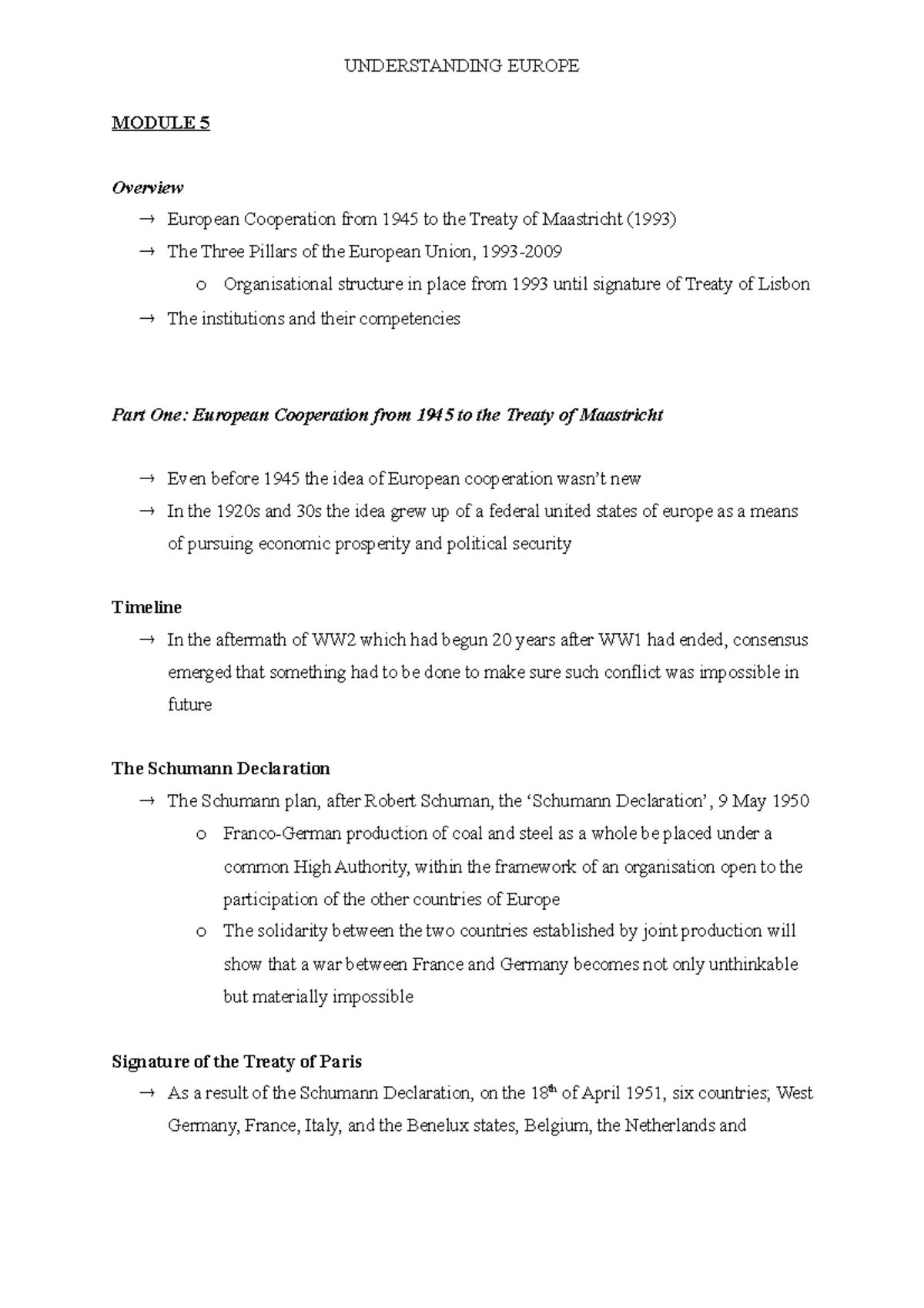 UNDERSTANDING EUROPE

MODULE 5

Overview

→ European Cooperation from 1945 to the Treaty of Maastricht (1993)
→ The Three Pillars of the European Union, 1993-2009
  o Organisational structure in place from 1993 until signature of Treaty of Lisbon
→ The institutions and their competencies

Part One: European Cooperation from 1945 to the Treaty of Maastricht

→ Even before 1945 the idea of European cooperation wasn't new
→ In the 1920s and 30s the idea grew up of a federal united states of europe as a means of pursuing economic prosperity and political security

Timeline

→ In the aftermath of WW2 which had begun 20 years after WW1 had ended, consensus emerged that something had to be done to make sure such conflict was impossible in future

The Schumann Declaration

→ The Schumann plan, after Robert Schuman, the 'Schumann Declaration', 9 May 1950
  o Franco-German production of coal and steel as a whole be placed under a common High Authority, within the framework of an organisation open to the participation of the other countries of Europe
  o The solidarity between the two countries established by joint production will show that a war between France and Germany becomes not only unthinkable but materially impossible

Signature of the Treaty of Paris

→ As a result of the Schumann Declaration, on the 18$^{th}$ of April 1951, six countries; West Germany, France, Italy, and the Benelux states, Belgium, the Netherlands and